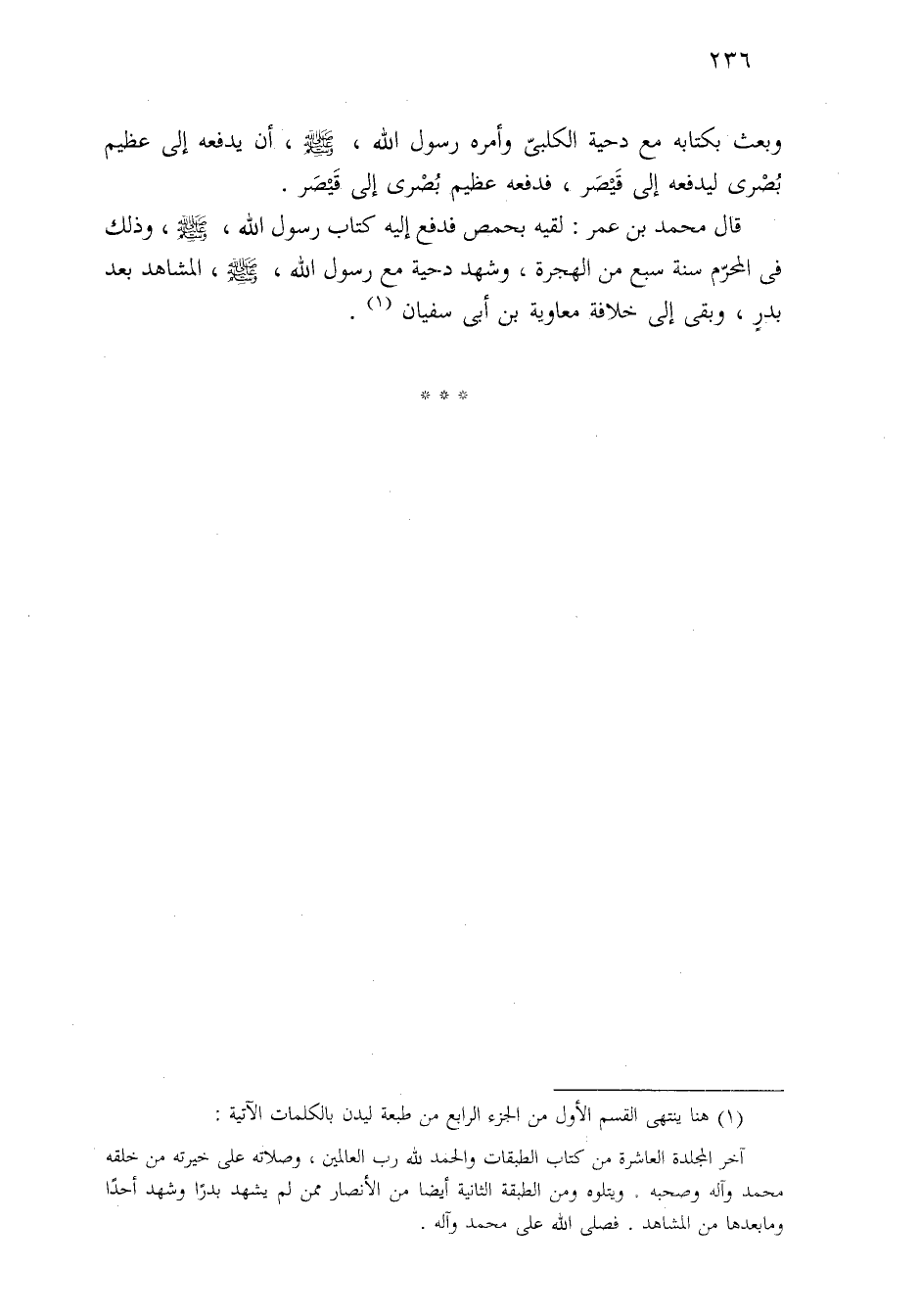 ٢٣٦

وبعث بكتابه مع دحية الكلبىّ وأمره رسول الله ، ﷺ ، أن يدفعه إلى عظيم بُصْرى ليدفعه إلى قَيْصَر ، فدفعه عظيم بُصْرى إلى قَيْصَر .

قال محمد بن عمر : لقيه بحمص فدفع إليه كتاب رسول الله ، ﷺ ، وذلك فى المحرّم سنة سبع من الهجرة ، وشهد دحية مع رسول الله ، ﷺ ، المشاهد بعد بدرٍ ، وبقى إلى خلافة معاوية بن أبى سفيان (١) .

* * *

(١) هنا ينتهى القسم الأول من الجزء الرابع من طبعة ليدن بالكلمات الآتية :

آخر المجلدة العاشرة من كتاب الطبقات والحمد لله رب العالمين ، وصلاته على خيرته من خلقه محمد وآله وصحبه . ويتلوه ومن الطبقة الثانية أيضا من الأنصار ممن لم يشهد بدرًا وشهد أحدًا ومابعدها من المشاهد . فصلى الله على محمد وآله .